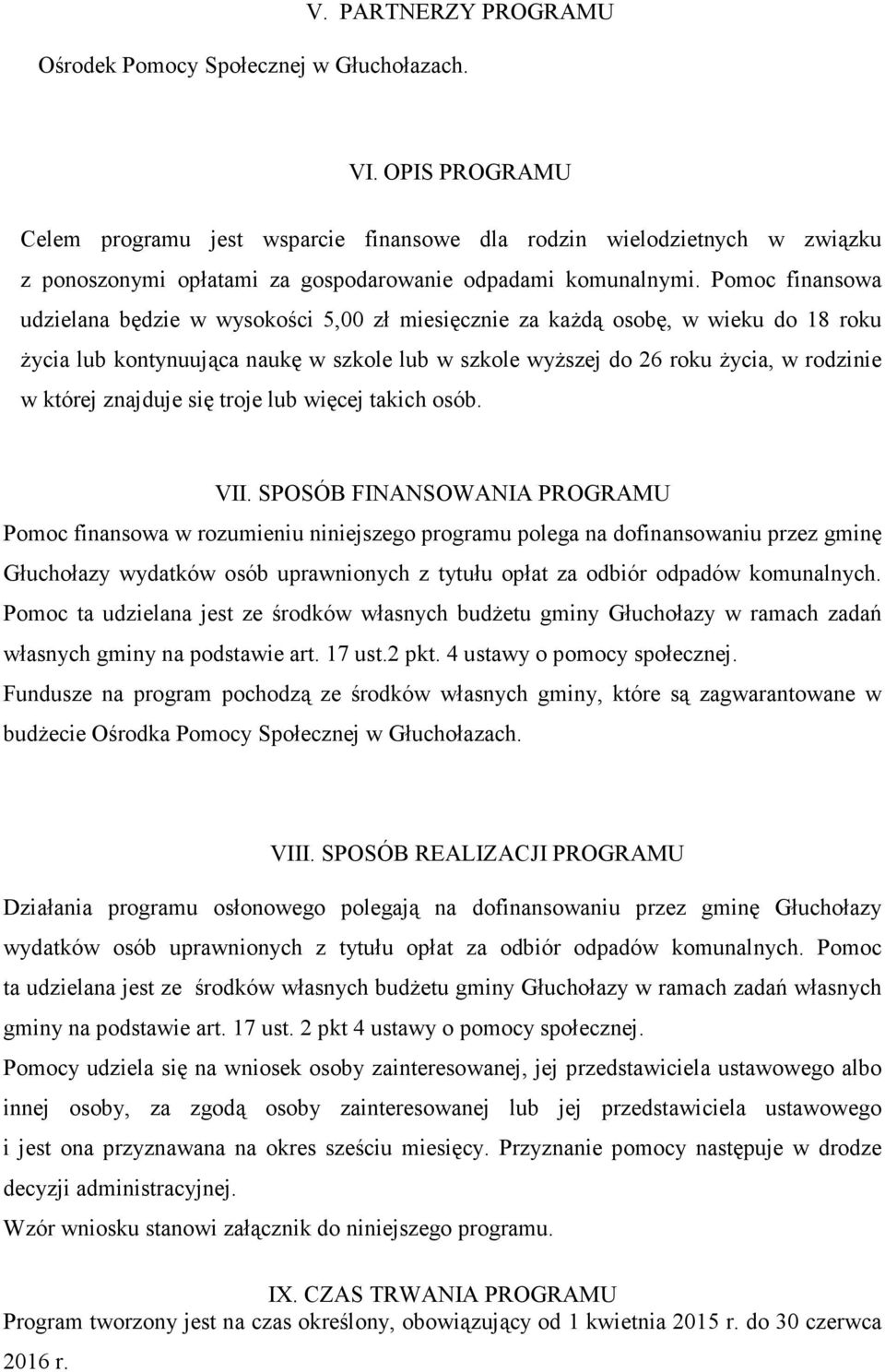 V. PARTNERZY PROGRAMU

Ośrodek Pomocy Społecznej w Głuchołazach.

VI. OPIS PROGRAMU

Celem programu jest wsparcie finansowe dla rodzin wielodzietnych w związku z ponoszonymi opłatami za gospodarowanie odpadami komunalnymi. Pomoc finansowa udzielana będzie w wysokości 5,00 zł miesięcznie za każdą osobę, w wieku do 18 roku życia lub kontynuująca naukę w szkole lub w szkole wyższej do 26 roku życia, w rodzinie w której znajduje się troje lub więcej takich osób.

VII. SPOSÓB FINANSOWANIA PROGRAMU

Pomoc finansowa w rozumieniu niniejszego programu polega na dofinansowaniu przez gminę Głuchołazy wydatków osób uprawnionych z tytułu opłat za odbiór odpadów komunalnych. Pomoc ta udzielana jest ze środków własnych budżetu gminy Głuchołazy w ramach zadań własnych gminy na podstawie art. 17 ust.2 pkt. 4 ustawy o pomocy społecznej.

Fundusze na program pochodzą ze środków własnych gminy, które są zagwarantowane w budżecie Ośrodka Pomocy Społecznej w Głuchołazach.

VIII. SPOSÓB REALIZACJI PROGRAMU

Działania programu osłonowego polegają na dofinansowaniu przez gminę Głuchołazy wydatków osób uprawnionych z tytułu opłat za odbiór odpadów komunalnych. Pomoc ta udzielana jest ze środków własnych budżetu gminy Głuchołazy w ramach zadań własnych gminy na podstawie art. 17 ust. 2 pkt 4 ustawy o pomocy społecznej.

Pomocy udziela się na wniosek osoby zainteresowanej, jej przedstawiciela ustawowego albo innej osoby, za zgodą osoby zainteresowanej lub jej przedstawiciela ustawowego i jest ona przyznawana na okres sześciu miesięcy. Przyznanie pomocy następuje w drodze decyzji administracyjnej.

Wzór wniosku stanowi załącznik do niniejszego programu.

IX. CZAS TRWANIA PROGRAMU

Program tworzony jest na czas określony, obowiązujący od 1 kwietnia 2015 r. do 30 czerwca 2016 r.